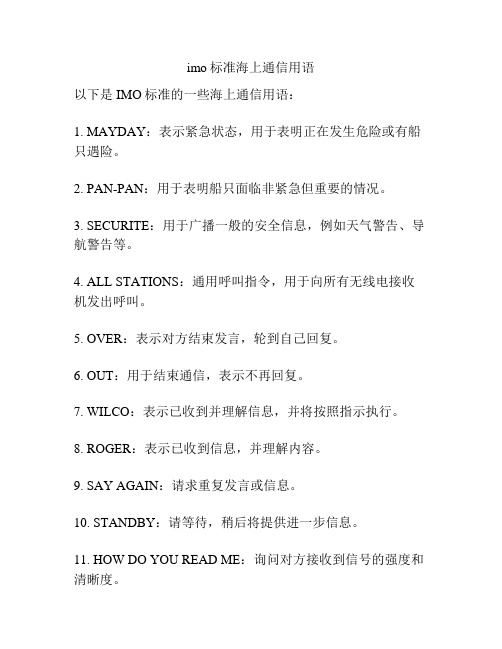 imo 标准海上通信用语

以下是 IMO 标准的一些海上通信用语：

1. MAYDAY：表示紧急状态，用于表明正在发生危险或有船只遇险。

2. PAN-PAN：用于表明船只面临非紧急但重要的情况。

3. SECURITE：用于广播一般的安全信息，例如天气警告、导航警告等。

4. ALL STATIONS：通用呼叫指令，用于向所有无线电接收机发出呼叫。

5. OVER：表示对方结束发言，轮到自己回复。

6. OUT：用于结束通信，表示不再回复。

7. WILCO：表示已收到并理解信息，并将按照指示执行。

8. ROGER：表示已收到信息，并理解内容。

9. SAY AGAIN：请求重复发言或信息。

10. STANDBY：请等待，稍后将提供进一步信息。

11. HOW DO YOU READ ME：询问对方接收到信号的强度和清晰度。